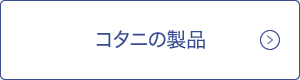 コタニの製品